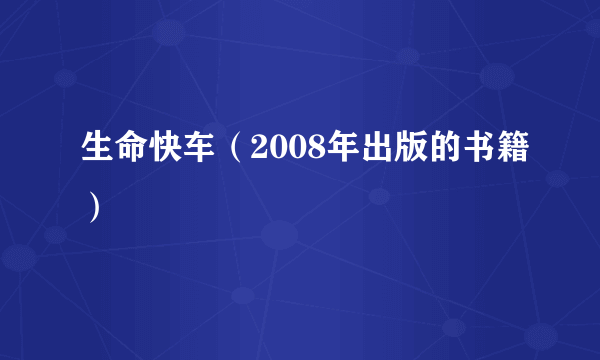 生命快车（2008年出版的书籍）